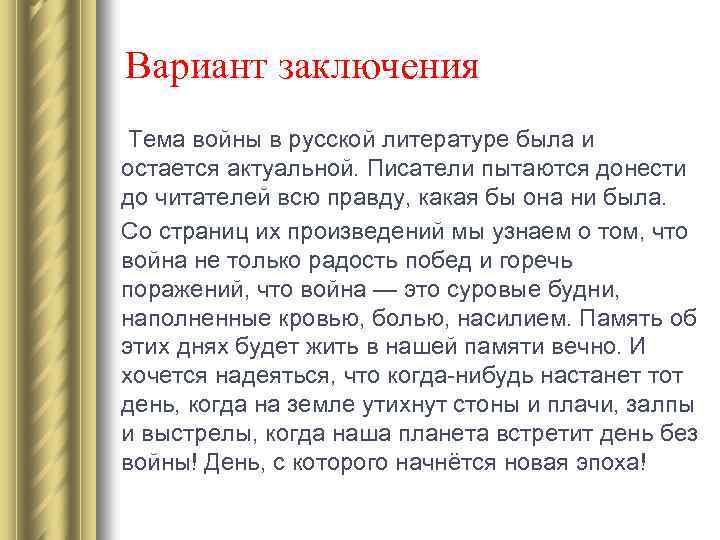 Вариант заключения

Тема войны в русской литературе была и остается актуальной. Писатели пытаются донести до читателей всю правду, какая бы она ни была.

Со страниц их произведений мы узнаем о том, что война не только радость побед и горечь поражений, что война — это суровые будни, наполненные кровью, болью, насилием. Память об этих днях будет жить в нашей памяти вечно. И хочется надеяться, что когда-нибудь настанет тот день, когда на земле утихнут стоны и плачи, залпы и выстрелы, когда наша планета встретит день без войны! День, с которого начнётся новая эпоха!